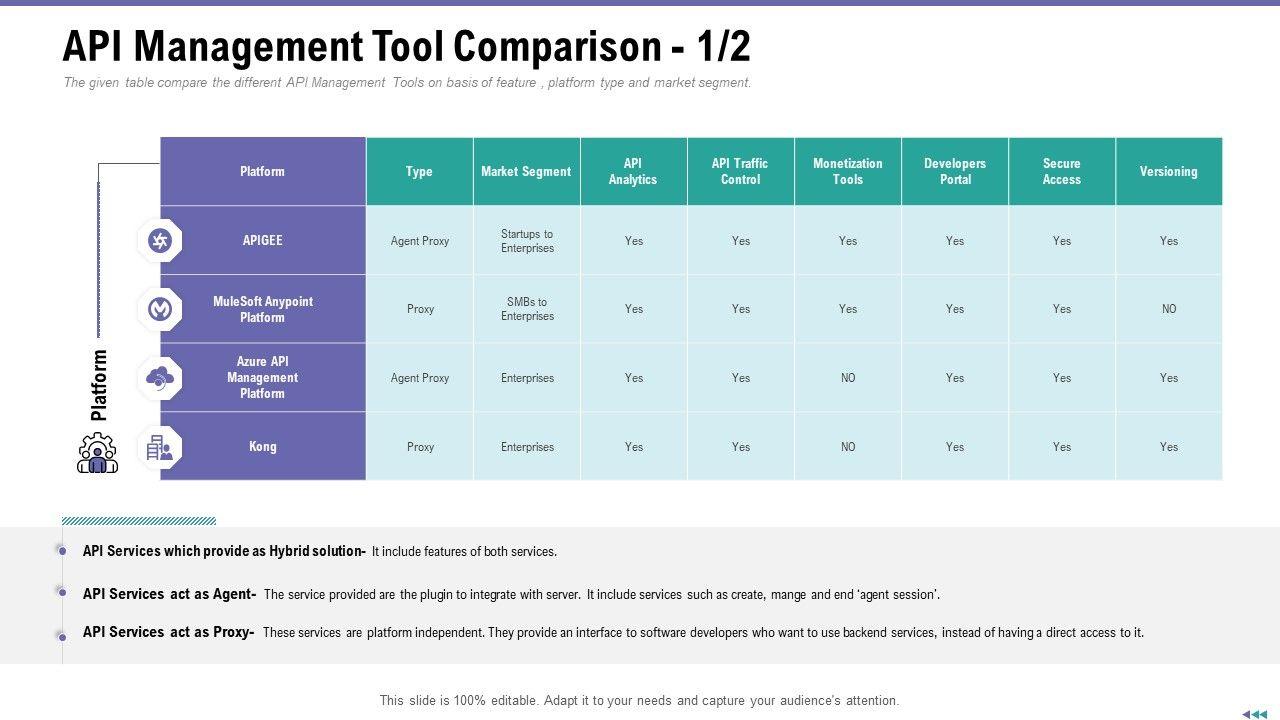 API Management Tool Comparison - 1/2

The given table compare the different API Management Tools on basis of feature , platform type and market segment.

Platform

| Platform | Type | Market Segment | API Analytics | API Traffic Control | Monetization Tools | Developers Portal | Secure Access | Versioning |
|---|---|---|---|---|---|---|---|---|
| APIGEE | Agent Proxy | Startups to Enterprises | Yes | Yes | Yes | Yes | Yes | Yes |
| MuleSoft Anypoint Platform | Proxy | SMBs to Enterprises | Yes | Yes | Yes | Yes | Yes | NO |
| Azure API Management Platform | Agent Proxy | Enterprises | Yes | Yes | NO | Yes | Yes | Yes |
| Kong | Proxy | Enterprises | Yes | Yes | NO | Yes | Yes | Yes |

API Services which provide as Hybrid solution- It include features of both services.

API Services act as Agent- The service provided are the plugin to integrate with server. It include services such as create, mange and end 'agent session'.

API Services act as Proxy- These services are platform independent. They provide an interface to software developers who want to use backend services, instead of having a direct access to it.

This slide is 100% editable. Adapt it to your needs and capture your audience's attention.